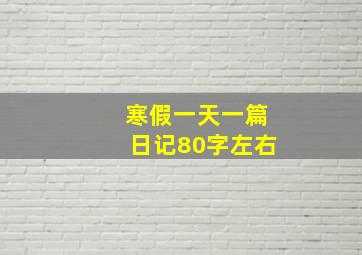 寒假一天一篇
日记80字左右